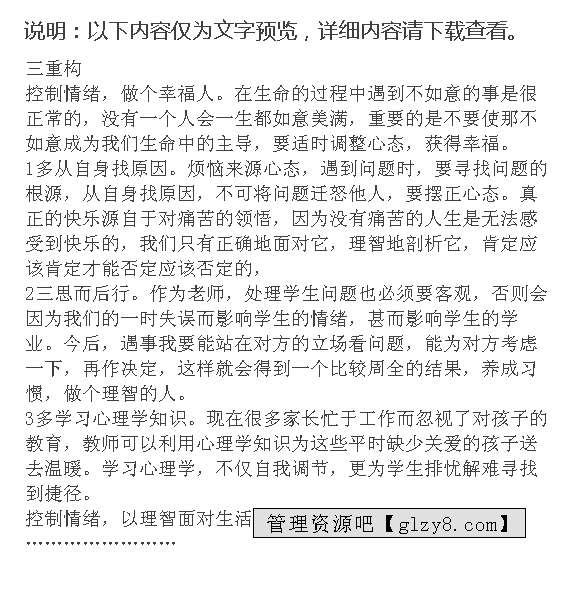 说明：以下内容仅为文字预览，详细内容请下载查看。

三重构
控制情绪，做个幸福人。在生命的过程中遇到不如意的事是很正常的，没有一个人会一生都如意美满，重要的是不要使那不如意成为我们生命中的主导，要适时调整心态，获得幸福。
1多从自身找原因。烦恼来源心态，遇到问题时，要寻找问题的根源，从自身找原因，不可将问题迁怒他人，要摆正心态。真正的快乐源自于对痛苦的领悟，因为没有痛苦的人生是无法感受到快乐的，我们只有正确地面对它，理智地剖析它，肯定应该肯定才能否定应该否定的，
2三思而后行。作为老师，处理学生问题也必须要客观，否则会因为我们的一时失误而影响学生的情绪，甚而影响学生的学业。今后，遇事我要能站在对方的立场看问题，能为对方考虑一下，再作决定，这样就会得到一个比较周全的结果，养成习惯，做个理智的人。
3多学习心理学知识。现在很多家长忙于工作而忽视了对孩子的教育，教师可以利用心理学知识为这些平时缺少关爱的孩子送去温暖。学习心理学，不仅自我调节，更为学生排忧解难寻找到捷径。
控制情绪，以理智面对生活 管理资源吧【glzy8.com】
........................